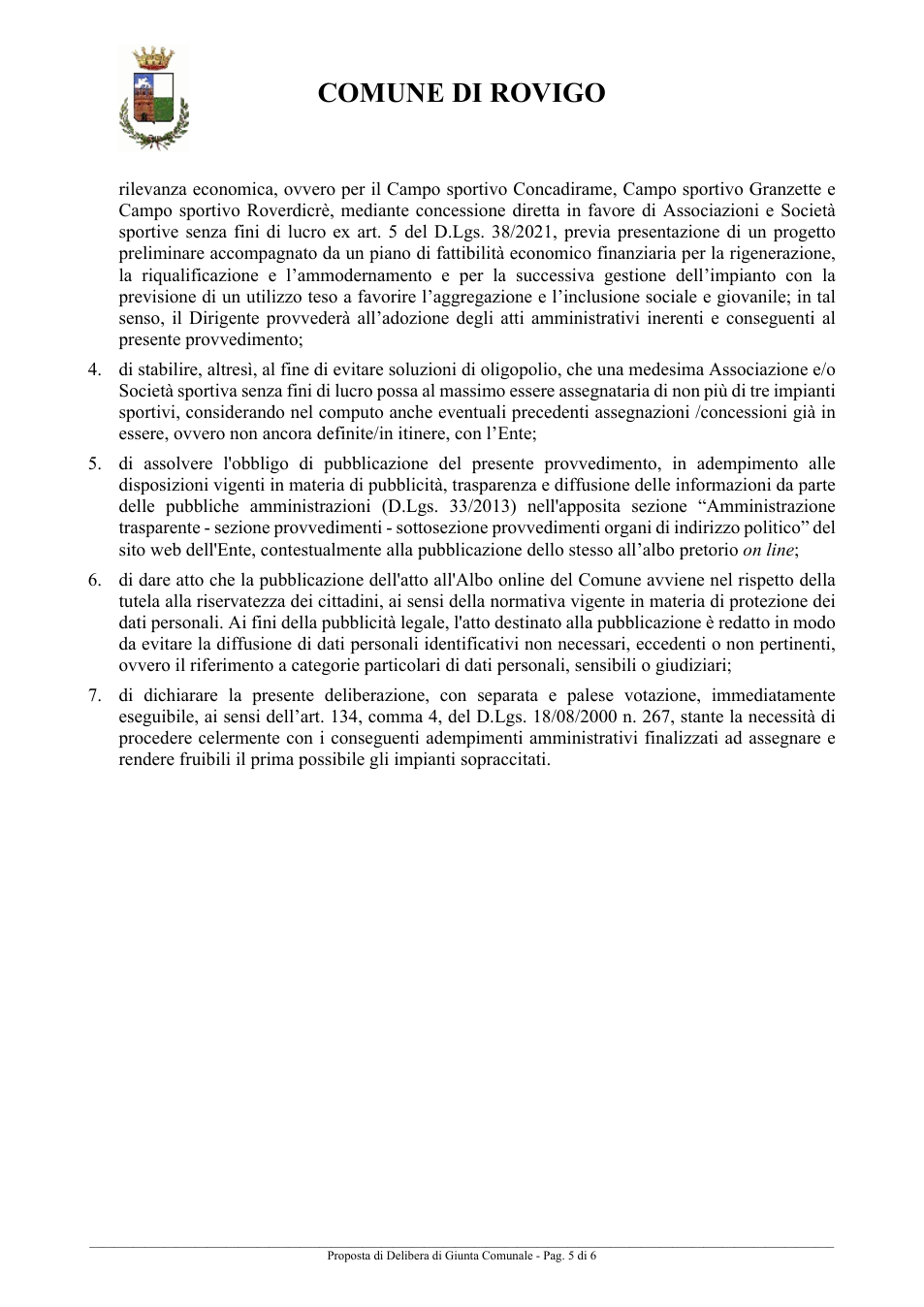 COMUNE DI ROVIGO

rilevanza economica, ovvero per il Campo sportivo Concadirame, Campo sportivo Granzette e Campo sportivo Roverdicrè, mediante concessione diretta in favore di Associazioni e Società sportive senza fini di lucro ex art. 5 del D.Lgs. 38/2021, previa presentazione di un progetto preliminare accompagnato da un piano di fattibilità economico finanziaria per la rigenerazione, la riqualificazione e l'ammodernamento e per la successiva gestione dell'impianto con la previsione di un utilizzo teso a favorire l'aggregazione e l'inclusione sociale e giovanile; in tal senso, il Dirigente provvederà all'adozione degli atti amministrativi inerenti e conseguenti al presente provvedimento;

4. di stabilire, altresì, al fine di evitare soluzioni di oligopolio, che una medesima Associazione e/o Società sportiva senza fini di lucro possa al massimo essere assegnataria di non più di tre impianti sportivi, considerando nel computo anche eventuali precedenti assegnazioni /concessioni già in essere, ovvero non ancora definite/in itinere, con l'Ente;

5. di assolvere l'obbligo di pubblicazione del presente provvedimento, in adempimento alle disposizioni vigenti in materia di pubblicità, trasparenza e diffusione delle informazioni da parte delle pubbliche amministrazioni (D.Lgs. 33/2013) nell'apposita sezione "Amministrazione trasparente - sezione provvedimenti - sottosezione provvedimenti organi di indirizzo politico" del sito web dell'Ente, contestualmente alla pubblicazione dello stesso all'albo pretorio on line;

6. di dare atto che la pubblicazione dell'atto all'Albo online del Comune avviene nel rispetto della tutela alla riservatezza dei cittadini, ai sensi della normativa vigente in materia di protezione dei dati personali. Ai fini della pubblicità legale, l'atto destinato alla pubblicazione è redatto in modo da evitare la diffusione di dati personali identificativi non necessari, eccedenti o non pertinenti, ovvero il riferimento a categorie particolari di dati personali, sensibili o giudiziari;

7. di dichiarare la presente deliberazione, con separata e palese votazione, immediatamente eseguibile, ai sensi dell'art. 134, comma 4, del D.Lgs. 18/08/2000 n. 267, stante la necessità di procedere celermente con i conseguenti adempimenti amministrativi finalizzati ad assegnare e rendere fruibili il prima possibile gli impianti sopraccitati.

Proposta di Delibera di Giunta Comunale - Pag. 5 di 6